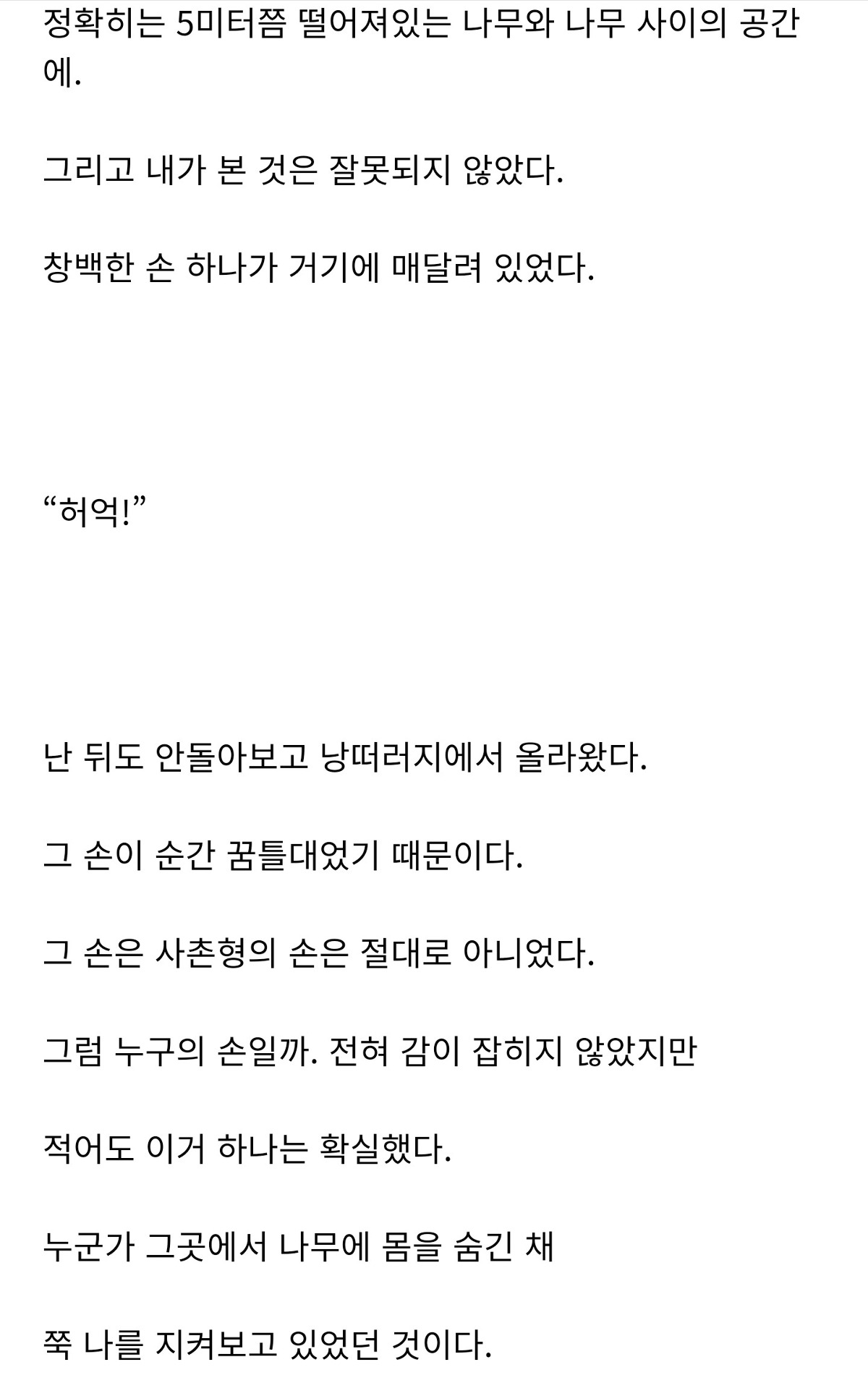 정확히는 5미터쯤 떨어져있는 나무와 나무 사이의 공간에.

그리고 내가 본 것은 잘못되지 않았다.

창백한 손 하나가 거기에 매달려 있었다.

“허억!”

난 뒤도 안돌아보고 낭떠러지에서 올라왔다.

그 손이 순간 꿈틀대었기 때문이다.

그 손은 사촌형의 손은 절대로 아니었다.

그럼 누구의 손일까. 전혀 감이 잡히지 않았지만

적어도 이거 하나는 확실했다.

누군가 그곳에서 나무에 몸을 숨긴 채

쭉 나를 지켜보고 있었던 것이다.